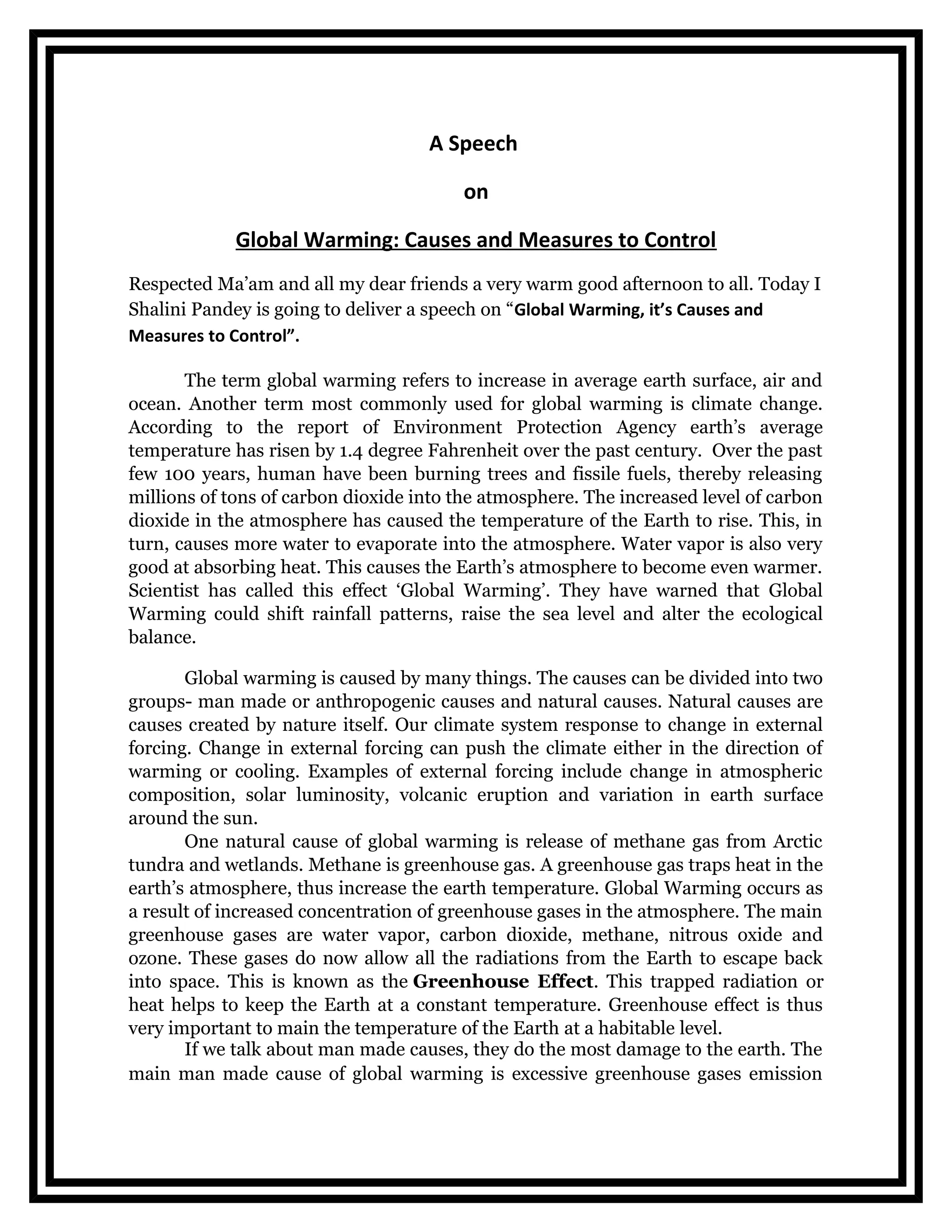 A Speech

on

Global Warming: Causes and Measures to Control

Respected Ma'am and all my dear friends a very warm good afternoon to all. Today I Shalini Pandey is going to deliver a speech on "Global Warming, it's Causes and Measures to Control".

The term global warming refers to increase in average earth surface, air and ocean. Another term most commonly used for global warming is climate change. According to the report of Environment Protection Agency earth's average temperature has risen by 1.4 degree Fahrenheit over the past century. Over the past few 100 years, human have been burning trees and fissile fuels, thereby releasing millions of tons of carbon dioxide into the atmosphere. The increased level of carbon dioxide in the atmosphere has caused the temperature of the Earth to rise. This, in turn, causes more water to evaporate into the atmosphere. Water vapor is also very good at absorbing heat. This causes the Earth's atmosphere to become even warmer. Scientist has called this effect 'Global Warming'. They have warned that Global Warming could shift rainfall patterns, raise the sea level and alter the ecological balance.

Global warming is caused by many things. The causes can be divided into two groups- man made or anthropogenic causes and natural causes. Natural causes are causes created by nature itself. Our climate system response to change in external forcing. Change in external forcing can push the climate either in the direction of warming or cooling. Examples of external forcing include change in atmospheric composition, solar luminosity, volcanic eruption and variation in earth surface around the sun.

One natural cause of global warming is release of methane gas from Arctic tundra and wetlands. Methane is greenhouse gas. A greenhouse gas traps heat in the earth's atmosphere, thus increase the earth temperature. Global Warming occurs as a result of increased concentration of greenhouse gases in the atmosphere. The main greenhouse gases are water vapor, carbon dioxide, methane, nitrous oxide and ozone. These gases do now allow all the radiations from the Earth to escape back into space. This is known as the Greenhouse Effect. This trapped radiation or heat helps to keep the Earth at a constant temperature. Greenhouse effect is thus very important to main the temperature of the Earth at a habitable level.

If we talk about man made causes, they do the most damage to the earth. The main man made cause of global warming is excessive greenhouse gases emission